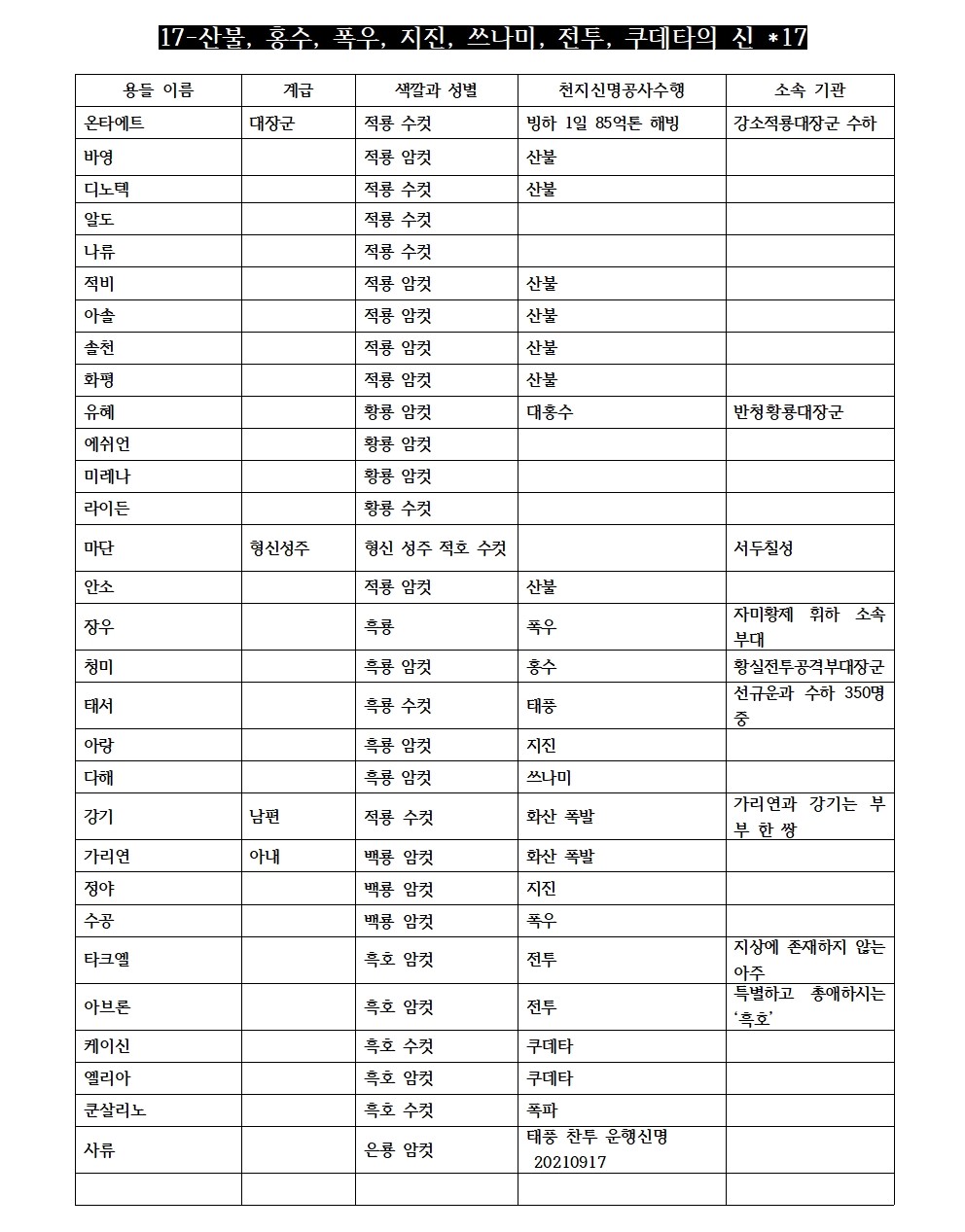 17-산불, 홍수, 폭우, 지진, 쓰나미, 전투, 쿠데타의 신 *17

| 용들 이름 | 계급 | 색깔과 성별 | 천지신명공사수행 | 소속 기관 |
|---|---|---|---|---|
| 온타에트 | 대장군 | 적룡 수컷 | 빙하 1일 85억톤 해빙 | 강소적룡대장군 수하 |
| 바영 | | 적룡 암컷 | 산불 | |
| 디노텍 | | 적룡 수컷 | 산불 | |
| 알도 | | 적룡 수컷 | | |
| 나류 | | 적룡 수컷 | | |
| 적비 | | 적룡 암컷 | 산불 | |
| 아솔 | | 적룡 암컷 | 산불 | |
| 솔천 | | 적룡 암컷 | 산불 | |
| 화평 | | 적룡 암컷 | 산불 | |
| 유혜 | | 황룡 암컷 | 대홍수 | 반청황룡대장군 |
| 에쉬언 | | 황룡 암컷 | | |
| 미레나 | | 황룡 암컷 | | |
| 라이든 | | 황룡 수컷 | | |
| 마단 | 형신성주 | 형신 성주 적호 수컷 | | 서두칠성 |
| 안소 | | 적룡 암컷 | 산불 | |
| 장우 | | 흑룡 | 폭우 | 자미황제 휘하 소속 부대 |
| 청미 | | 흑룡 암컷 | 홍수 | 황실전투공격부대장군 |
| 태서 | | 흑룡 수컷 | 태풍 | 선규운과 수하 350명 중 |
| 아랑 | | 흑룡 암컷 | 지진 | |
| 다해 | | 흑룡 암컷 | 쓰나미 | |
| 강기 | 남편 | 적룡 수컷 | 화산 폭발 | 가리연과 강기는 부부 한 쌍 |
| 가리연 | 아내 | 백룡 암컷 | 화산 폭발 | |
| 정야 | | 백룡 암컷 | 지진 | |
| 수공 | | 백룡 암컷 | 폭우 | |
| 타크엘 | | 흑호 암컷 | 전투 | 지상에 존재하지 않는 아주 |
| 아브론 | | 흑호 암컷 | 전투 | 특별하고 총애하시는 '흑호' |
| 케이신 | | 흑호 수컷 | 쿠데타 | |
| 엘리아 | | 흑호 암컷 | 쿠데타 | |
| 쿤살리노 | | 흑호 수컷 | 폭파 | |
| 사류 | | 은룡 암컷 | 태풍 찬투 운행신명 20210917 | |
| | | | | |